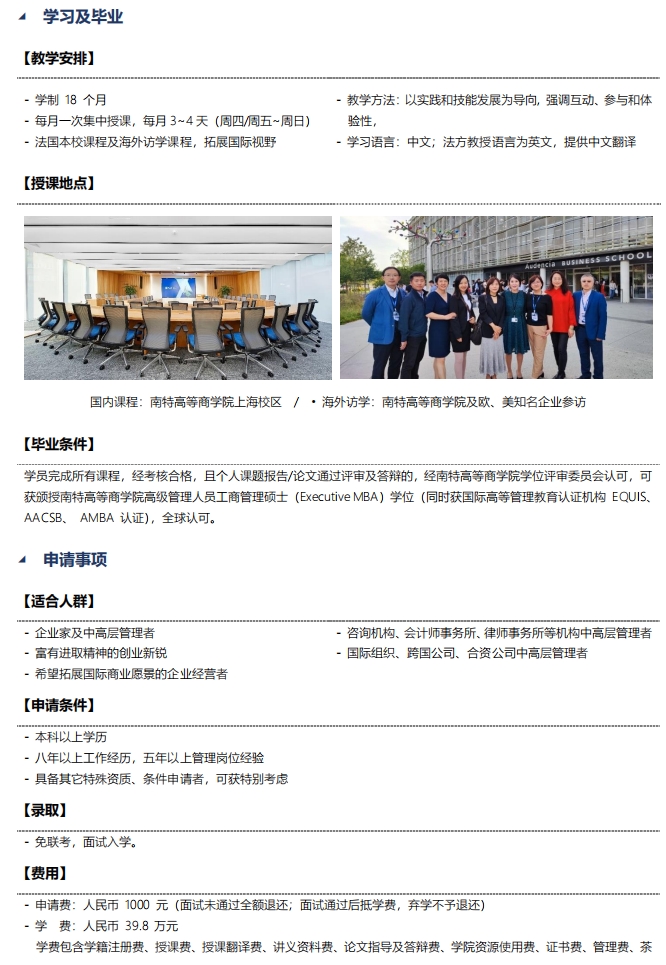 学习及毕业

【教学安排】

- 学制 18 个月
- 每月一次集中授课，每月 3~4 天（周四/周五~周日）
- 法国本校课程及海外访学课程，拓展国际视野

- 教学方法：以实践和技能发展为导向，强调互动、参与和体验性，
- 学习语言：中文；法方教授语言为英文，提供中文翻译

【授课地点】

Audencia BUSINESS SCHOOL

国内课程：南特高等商学院上海校区 / • 海外访学：南特高等商学院及欧、美知名企业参访

【毕业条件】

学员完成所有课程，经考核合格，且个人课题报告/论文通过评审及答辩的，经南特高等商学院学位评审委员会认可，可获颁授南特高等商学院高级管理人员工商管理硕士（Executive MBA）学位（同时获国际高等管理教育认证机构 EQUIS、AACSB、 AMBA 认证），全球认可。

申请事项

【适合人群】

- 企业家及中高层管理者
- 富有进取精神的创业新锐
- 希望拓展国际商业愿景的企业经营者

- 咨询机构、会计师事务所、律师事务所等机构中高层管理者
- 国际组织、跨国公司、合资公司中高层管理者

【申请条件】

- 本科以上学历
- 八年以上工作经历，五年以上管理岗位经验
- 具备其它特殊资质、条件申请者，可获特别考虑

【录取】

- 免联考，面试入学。

【费用】

- 申请费：人民币 1000 元（面试未通过全额退还；面试通过后抵学费，弃学不予退还）
- 学 费：人民币 39.8 万元
学费包含学籍注册费、授课费、授课翻译费、讲义资料费、论文指导及答辩费、学院资源使用费、证书费、管理费、茶